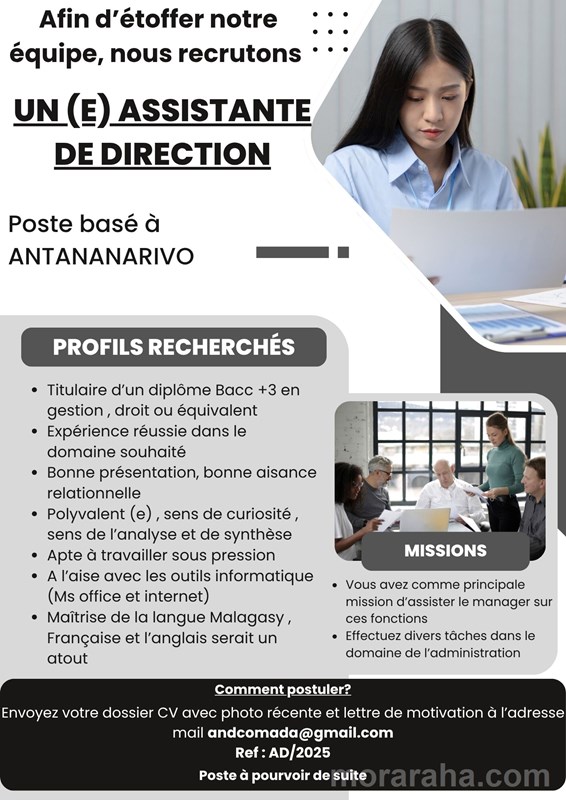 Afin d'étoffer notre équipe, nous recrutons

UN (E) ASSISTANTE DE DIRECTION

Poste basé à ANTANANARIVO

PROFILS RECHERCHÉS

• Titulaire d'un diplôme Bacc +3 en gestion , droit ou équivalent
• Expérience réussie dans le domaine souhaité
• Bonne présentation, bonne aisance relationnelle
• Polyvalent (e) , sens de curiosité , sens de l'analyse et de synthèse
• Apte à travailler sous pression
• A l'aise avec les outils informatique (Ms office et internet)
• Maîtrise de la langue Malagasy , Française et l'anglais serait un atout

MISSIONS

• Vous avez comme principale mission d'assister le manager sur ces fonctions
• Effectuez divers tâches dans le domaine de l'administration

Comment postuler?

Envoyez votre dossier CV avec photo récente et lettre de motivation à l'adresse mail andcomada@gmail.com

Ref : AD/2025

Poste à pourvoir de suite

moraraha.com